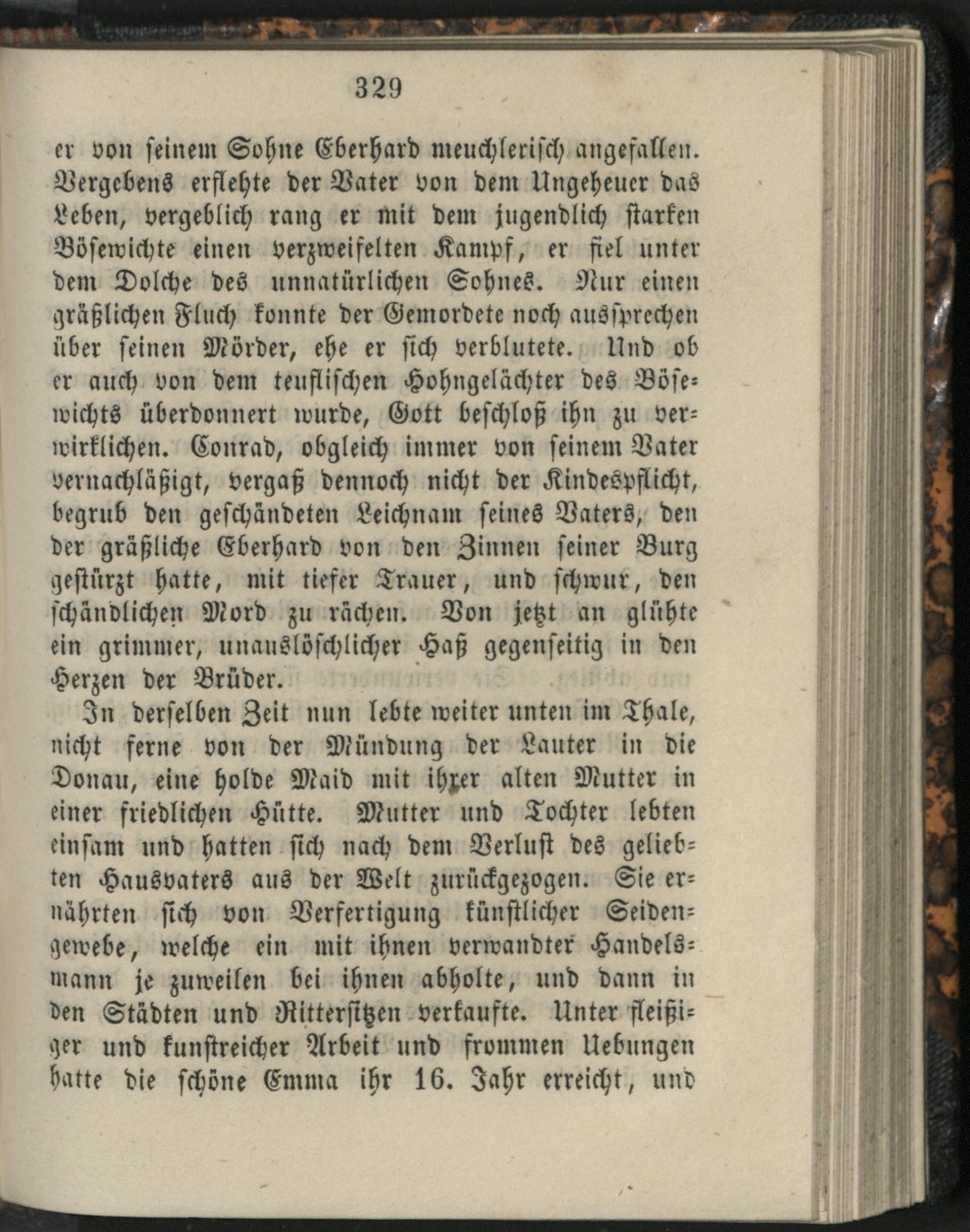 329

er von seinem Sohne Eberhard meuchlerisch angefallen. Vergebens erflehte der Vater von dem Ungeheuer das Leben, vergeblich rang er mit dem jugendlich starken Bösewichte einen verzweifelten Kampf, er fiel unter dem Dolche des unnatürlichen Sohnes. Nur einen gräßlichen Fluch konnte der Gemordete noch aussprechen über seinen Mörder, ehe er sich verblutete. Und ob er auch von dem teuflischen Hohngelächter des Bösewichts überdonnert wurde, Gott beschloß ihn zu verwirklichen. Conrad, obgleich immer von seinem Vater vernachläßigt, vergaß dennoch nicht der Kindespflicht, begrub den geschändeten Leichnam seines Vaters, den der gräßliche Eberhard von den Zinnen seiner Burg gestürzt hatte, mit tiefer Trauer, und schwur, den schändlichen Mord zu rächen. Von jetzt an glühte ein grimmer, unauslöschlicher Haß gegenseitig in den Herzen der Brüder.

In derselben Zeit nun lebte weiter unten im Thale, nicht ferne von der Mündung der Lauter in die Donau, eine holde Maid mit ihrer alten Mutter in einer friedlichen Hütte. Mutter und Tochter lebten einsam und hatten sich nach dem Verlust des geliebten Hausvaters aus der Welt zurückgezogen. Sie ernährten sich von Verfertigung künstlicher Seidengewebe, welche ein mit ihnen verwandter Handelsmann je zuweilen bei ihnen abholte, und dann in den Städten und Rittersitzen verkaufte. Unter fleißiger und kunstreicher Arbeit und frommen Uebungen hatte die schöne Emma ihr 16. Jahr erreicht, und